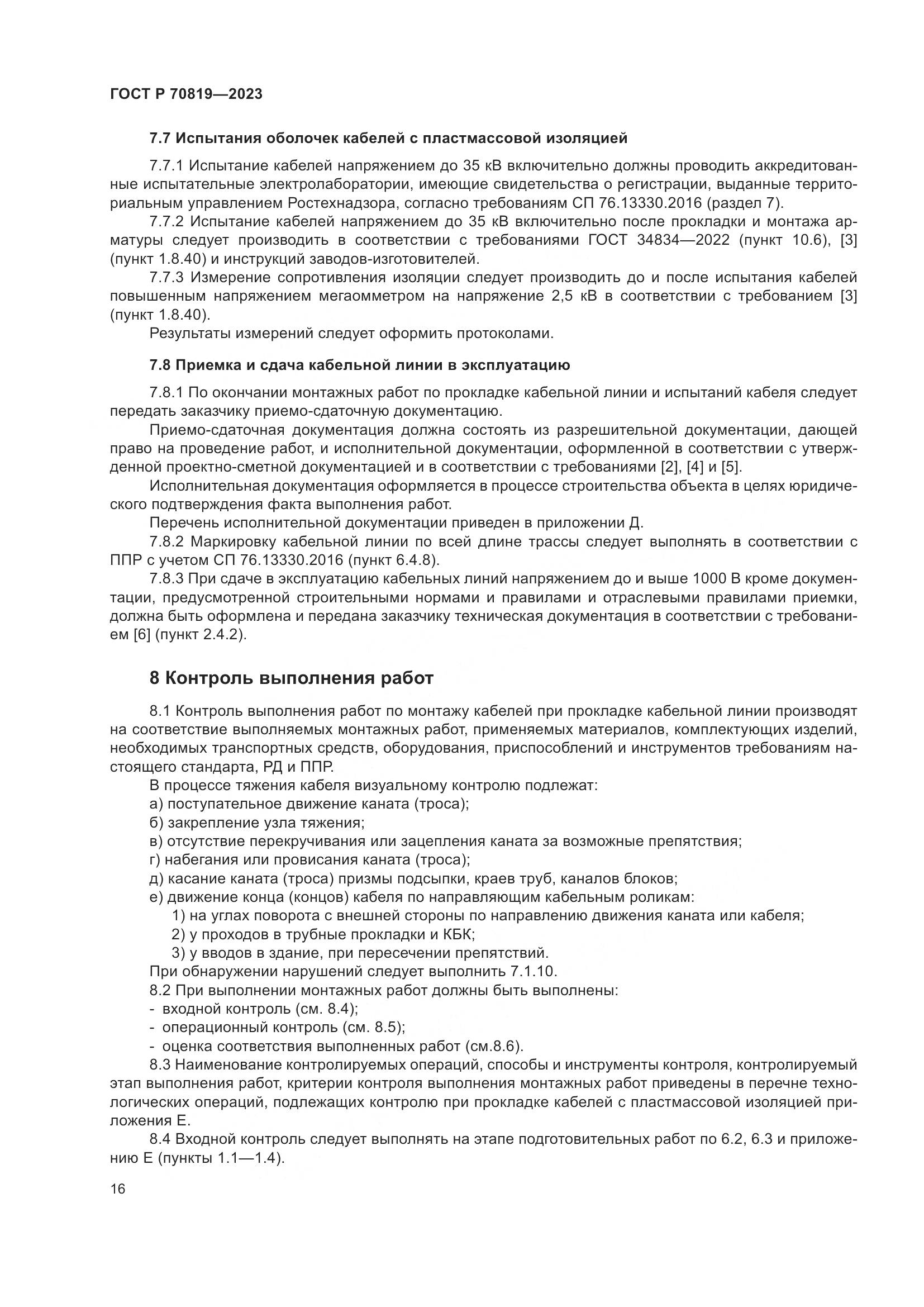 ГОСТ Р 70819—2023

7.7 Испытания оболочек кабелей с пластмассовой изоляцией

7.7.1 Испытание кабелей напряжением до 35 кВ включительно должны проводить аккредитованные испытательные электролаборатории, имеющие свидетельства о регистрации, выданные территориальным управлением Ростехнадзора, согласно требованиям СП 76.13330.2016 (раздел 7).

7.7.2 Испытание кабелей напряжением до 35 кВ включительно после прокладки и монтажа арматуры следует производить в соответствии с требованиями ГОСТ 34834—2022 (пункт 10.6), [3] (пункт 1.8.40) и инструкций заводов-изготовителей.

7.7.3 Измерение сопротивления изоляции следует производить до и после испытания кабелей повышенным напряжением мегаомметром на напряжение 2,5 кВ в соответствии с требованием [3] (пункт 1.8.40).

Результаты измерений следует оформить протоколами.

7.8 Приемка и сдача кабельной линии в эксплуатацию

7.8.1 По окончании монтажных работ по прокладке кабельной линии и испытаний кабеля следует передать заказчику приемо-сдаточную документацию.

Приемо-сдаточная документация должна состоять из разрешительной документации, дающей право на проведение работ, и исполнительной документации, оформленной в соответствии с утвержденной проектно-сметной документацией и в соответствии с требованиями [2], [4] и [5].

Исполнительная документация оформляется в процессе строительства объекта в целях юридического подтверждения факта выполнения работ.

Перечень исполнительной документации приведен в приложении Д.

7.8.2 Маркировку кабельной линии по всей длине трассы следует выполнять в соответствии с ППР с учетом СП 76.13330.2016 (пункт 6.4.8).

7.8.3 При сдаче в эксплуатацию кабельных линий напряжением до и выше 1000 В кроме документации, предусмотренной строительными нормами и правилами и отраслевыми правилами приемки, должна быть оформлена и передана заказчику техническая документация в соответствии с требованием [6] (пункт 2.4.2).

8 Контроль выполнения работ

8.1 Контроль выполнения работ по монтажу кабелей при прокладке кабельной линии производят на соответствие выполняемых монтажных работ, применяемых материалов, комплектующих изделий, необходимых транспортных средств, оборудования, приспособлений и инструментов требованиям настоящего стандарта, РД и ППР.

В процессе тяжения кабеля визуальному контролю подлежат:
а) поступательное движение каната (троса);
б) закрепление узла тяжения;
в) отсутствие перекручивания или зацепления каната за возможные препятствия;
г) набегания или провисания каната (троса);
д) касание каната (троса) призмы подсыпки, краев труб, каналов блоков;
е) движение конца (концов) кабеля по направляющим кабельным роликам:
1) на углах поворота с внешней стороны по направлению движения каната или кабеля;
2) у проходов в трубные прокладки и КБК;
3) у вводов в здание, при пересечении препятствий.
При обнаружении нарушений следует выполнить 7.1.10.

8.2 При выполнении монтажных работ должны быть выполнены:
- входной контроль (см. 8.4);
- операционный контроль (см. 8.5);
- оценка соответствия выполненных работ (см.8.6).

8.3 Наименование контролируемых операций, способы и инструменты контроля, контролируемый этап выполнения работ, критерии контроля выполнения монтажных работ приведены в перечне технологических операций, подлежащих контролю при прокладке кабелей с пластмассовой изоляцией приложения Е.

8.4 Входной контроль следует выполнять на этапе подготовительных работ по 6.2, 6.3 и приложению Е (пункты 1.1—1.4).

16